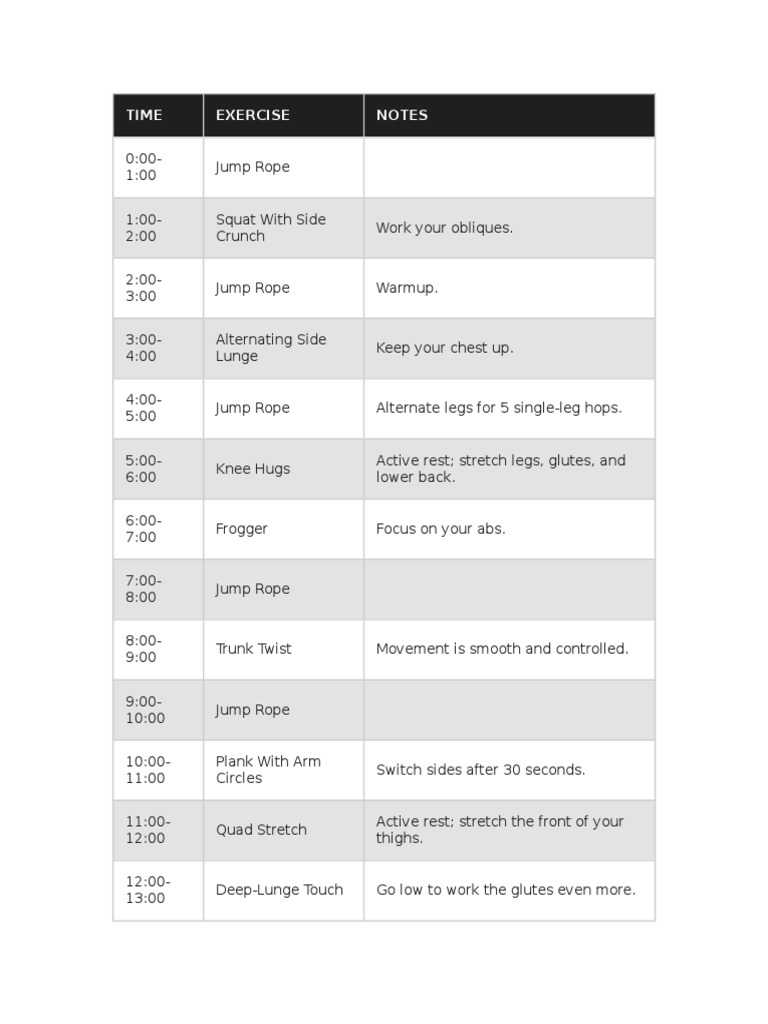 | TIME | EXERCISE | NOTES |
|---|---|---|
| 0:00-1:00 | Jump Rope | |
| 1:00-2:00 | Squat With Side Crunch | Work your obliques. |
| 2:00-3:00 | Jump Rope | Warmup. |
| 3:00-4:00 | Alternating Side Lunge | Keep your chest up. |
| 4:00-5:00 | Jump Rope | Alternate legs for 5 single-leg hops. |
| 5:00-6:00 | Knee Hugs | Active rest; stretch legs, glutes, and lower back. |
| 6:00-7:00 | Frogger | Focus on your abs. |
| 7:00-8:00 | Jump Rope | |
| 8:00-9:00 | Trunk Twist | Movement is smooth and controlled. |
| 9:00-10:00 | Jump Rope | |
| 10:00-11:00 | Plank With Arm Circles | Switch sides after 30 seconds. |
| 11:00-12:00 | Quad Stretch | Active rest; stretch the front of your thighs. |
| 12:00-13:00 | Deep-Lunge Touch | Go low to work the glutes even more. |